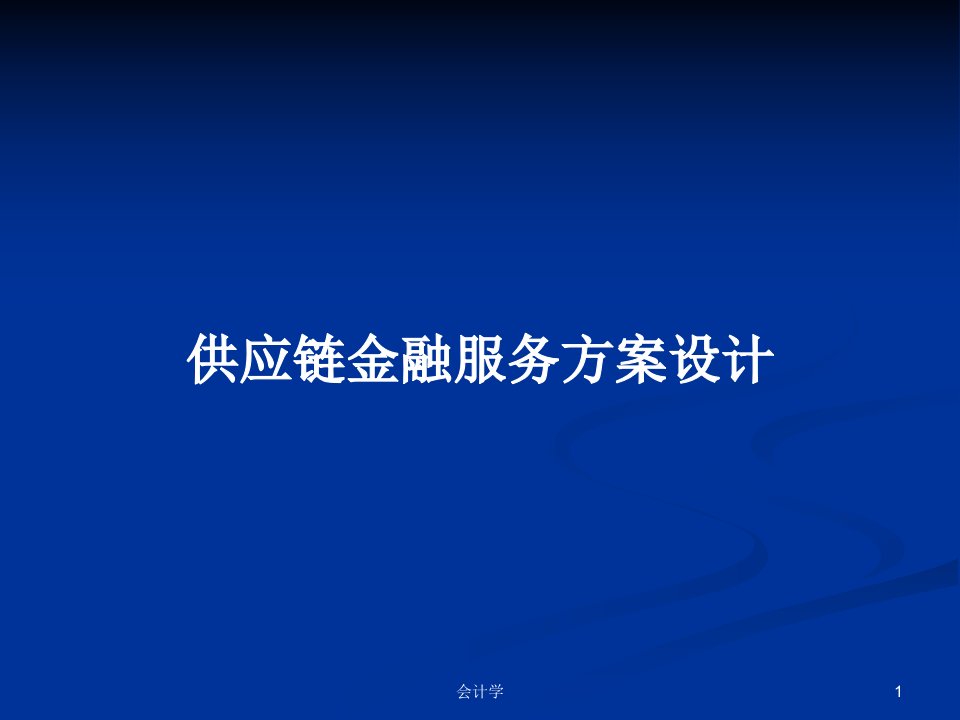 供应链金融服务方案设计

会计学

1